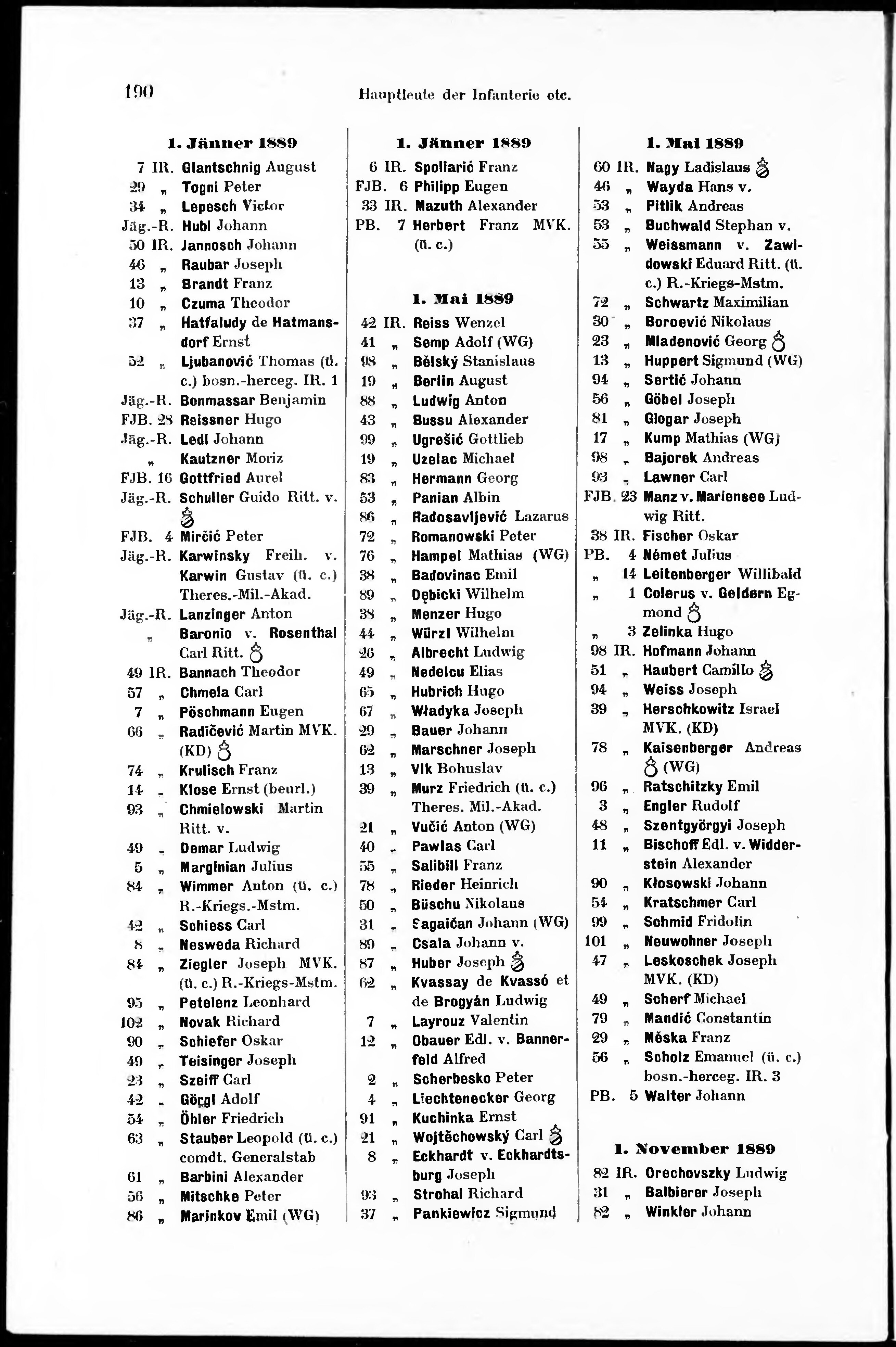 190 Hauptleute der Infanterie etc.

1. Jänner 1889

7 IR. Glantschnig August
29 „ Togni Peter
34 „ Lepesch Victor
Jäg.-R. Hubl Johann
50 IR. Jannosch Johann
46 „ Raubar Joseph
13 „ Brandt Franz
10 „ Czuma Theodor
37 „ Hatfaludy de Hatmansdorf Ernst
52 „ Ljubanović Thomas (ü. c.) bosn.-herceg. IR. 1
Jäg.-R. Bonmassar Benjamin
FJB. 28 Reissner Hugo
Jäg.-R. Ledl Johann
„ Kautzner Moriz
FJB. 16 Gottfried Aurel
Jäg.-R. Schuller Guido Ritt. v.
FJB. 4 Mirčić Peter
Jäg.-R. Karwinsky Freih. v. Karwin Gustav (ü. c.) Theres.-Mil.-Akad.
Jäg.-R. Lanzinger Anton
„ Baronio v. Rosenthal Carl Ritt.
49 IR. Bannach Theodor
57 „ Chmela Carl
7 „ Pöschmann Eugen
66 „ Radičević Martin MVK. (KD)
74 „ Krulisch Franz
14 „ Klose Ernst (beurl.)
93 „ Chmielowski Martin Ritt. v.
49 „ Demar Ludwig
5 „ Marginian Julius
84 „ Wimmer Anton (ü. c.) R.-Kriegs.-Mstm.
42 „ Schiess Carl
8 „ Nesweda Richard
84 „ Ziegler Joseph MVK. (ü. c.) R.-Kriegs-Mstm.
95 „ Petelenz Leonhard
102 „ Novak Richard
90 „ Schiefer Oskar
49 „ Teisinger Joseph
23 „ Szeiff Carl
42 „ Görgl Adolf
54 „ Öhler Friedrich
63 „ Stauber Leopold (ü. c.) comdt. Generalstab
61 „ Barbini Alexander
56 „ Mitschke Peter
86 „ Marinkov Emil (WG)

1. Jänner 1889

6 IR. Spoliarić Franz
FJB. 6 Philipp Eugen
33 IR. Mazuth Alexander
PB. 7 Herbert Franz MVK. (ü. c.)

1. Mai 1889

42 IR. Reiss Wenzel
41 „ Semp Adolf (WG)
98 „ Bělský Stanislaus
19 „ Berlin August
88 „ Ludwig Anton
43 „ Bussu Alexander
99 „ Ugrešić Gottlieb
19 „ Uzelac Michael
83 „ Hermann Georg
53 „ Panian Albin
86 „ Radosavljević Lazarus
72 „ Romanowski Peter
76 „ Hampel Mathias (WG)
38 „ Badovinac Emil
89 „ Dębicki Wilhelm
38 „ Menzer Hugo
44 „ Würzl Wilhelm
26 „ Albrecht Ludwig
49 „ Nedelcu Elias
65 „ Hubrich Hugo
67 „ Władyka Joseph
29 „ Bauer Johann
62 „ Marschner Joseph
13 „ Vlk Bohuslav
39 „ Murz Friedrich (ü. c.) Theres. Mil.-Akad.
21 „ Vučić Anton (WG)
40 „ Pawlas Carl
55 „ Salibill Franz
78 „ Rieder Heinrich
50 „ Büschu Nikolaus
31 „ Sagaičan Johann (WG)
89 „ Csala Johann v.
87 „ Huber Joseph
62 „ Kvassay de Kvassó et de Brogyán Ludwig
7 „ Layrouz Valentin
12 „ Obauer Edl. v. Bannerfeld Alfred
2 „ Scherbesko Peter
4 „ Liechtenecker Georg
91 „ Kuchinka Ernst
21 „ Wojtěchowský Carl
8 „ Eckhardt v. Eckhardtsburg Joseph
93 „ Strohal Richard
37 „ Pankiewicz Sigmund

1. Mai 1889

60 IR. Nagy Ladislaus
46 „ Wayda Hans v.
53 „ Pitlik Andreas
53 „ Buchwald Stephan v.
55 „ Weissmann v. Zawidowski Eduard Ritt. (ü. c.) R.-Kriegs-Mstm.
72 „ Schwartz Maximilian
30 „ Boroević Nikolaus
23 „ Mladenović Georg
13 „ Huppert Sigmund (WG)
94 „ Sertić Johann
56 „ Göbel Joseph
81 „ Glogar Joseph
17 „ Kump Mathias (WG)
98 „ Bajorek Andreas
93 „ Lawner Carl
FJB. 23 Manz v. Mariensee Ludwig Ritt.
38 IR. Fischer Oskar
PB. 4 Német Julius
„ 14 Leitenberger Willibald
„ 1 Colerus v. Geldern Egmond
„ 3 Zelinka Hugo
98 IR. Hofmann Johann
51 „ Haubert Camillo
94 „ Weiss Joseph
39 „ Herschkowitz Israel MVK. (KD)
78 „ Kaisenberger Andreas (WG)
96 „ Ratschitzky Emil
3 „ Engler Rudolf
48 „ Szentgyörgyi Joseph
11 „ Bischoff Edl. v. Widderstein Alexander
90 „ Kłosowski Johann
54 „ Kratschmer Carl
99 „ Schmid Fridolin
101 „ Neuwohner Joseph
47 „ Leskoschek Joseph MVK. (KD)
49 „ Scherf Michael
79 „ Mandić Constantin
29 „ Měska Franz
56 „ Scholz Emanuel (ü. c.) bosn.-herceg. IR. 3
PB. 5 Walter Johann

1. November 1889

82 IR. Orechovszky Ludwig
31 „ Balbierer Joseph
82 „ Winkler Johann